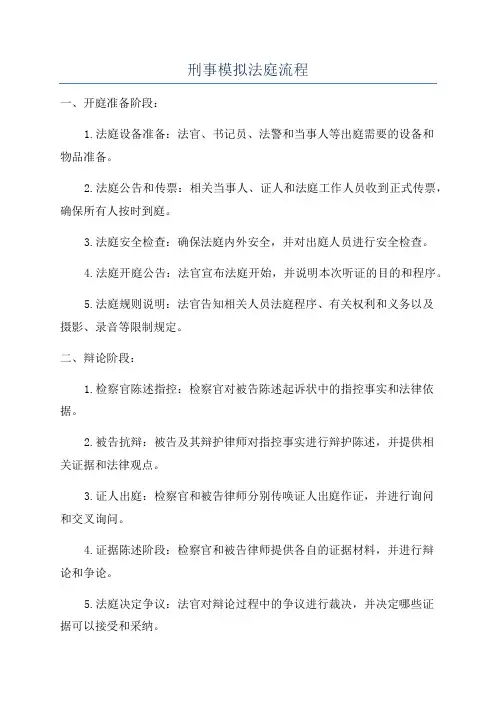 刑事模拟法庭流程

一、开庭准备阶段：

1.法庭设备准备：法官、书记员、法警和当事人等出庭需要的设备和物品准备。

2.法庭公告和传票：相关当事人、证人和法庭工作人员收到正式传票，确保所有人按时到庭。

3.法庭安全检查：确保法庭内外安全，并对出庭人员进行安全检查。

4.法庭开庭公告：法官宣布法庭开始，并说明本次听证的目的和程序。

5.法庭规则说明：法官告知相关人员法庭程序、有关权利和义务以及摄影、录音等限制规定。

二、辩论阶段：

1.检察官陈述指控：检察官对被告陈述起诉状中的指控事实和法律依据。

2.被告抗辩：被告及其辩护律师对指控事实进行辩护陈述，并提供相关证据和法律观点。

3.证人出庭：检察官和被告律师分别传唤证人出庭作证，并进行询问和交叉询问。

4.证据陈述阶段：检察官和被告律师提供各自的证据材料，并进行辩论和争论。

5.法庭决定争议：法官对辩论过程中的争议进行裁决，并决定哪些证据可以接受和采纳。